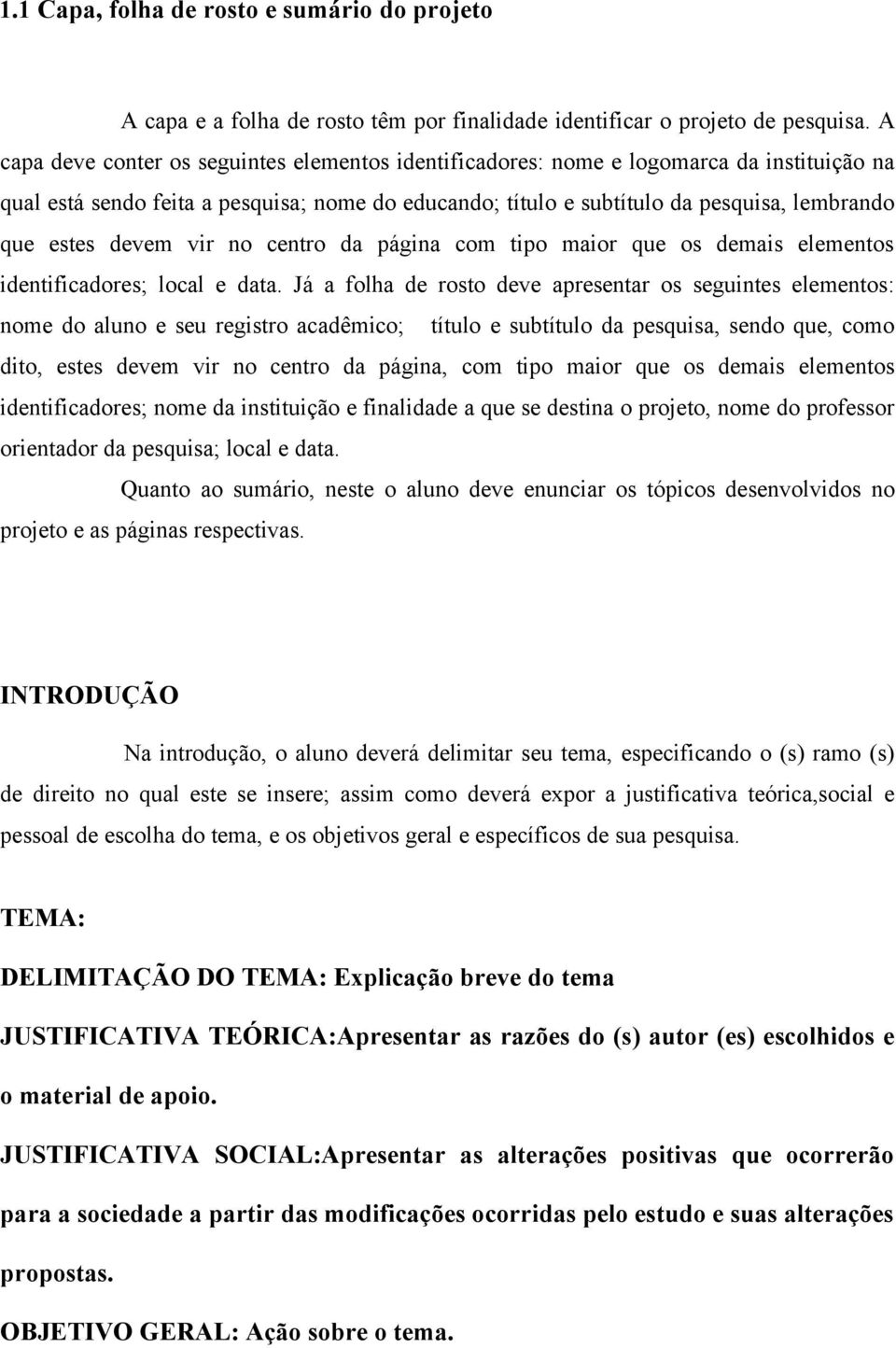 1.1 Capa, folha de rosto e sumário do projeto

A capa e a folha de rosto têm por finalidade identificar o projeto de pesquisa. A capa deve conter os seguintes elementos identificadores: nome e logomarca da instituição na qual está sendo feita a pesquisa; nome do educando; título e subtítulo da pesquisa, lembrando que estes devem vir no centro da página com tipo maior que os demais elementos identificadores; local e data. Já a folha de rosto deve apresentar os seguintes elementos: nome do aluno e seu registro acadêmico; título e subtítulo da pesquisa, sendo que, como dito, estes devem vir no centro da página, com tipo maior que os demais elementos identificadores; nome da instituição e finalidade a que se destina o projeto, nome do professor orientador da pesquisa; local e data.

Quanto ao sumário, neste o aluno deve enunciar os tópicos desenvolvidos no projeto e as páginas respectivas.

INTRODUÇÃO

Na introdução, o aluno deverá delimitar seu tema, especificando o (s) ramo (s) de direito no qual este se insere; assim como deverá expor a justificativa teórica,social e pessoal de escolha do tema, e os objetivos geral e específicos de sua pesquisa.

TEMA:

DELIMITAÇÃO DO TEMA: Explicação breve do tema

JUSTIFICATIVA TEÓRICA:Apresentar as razões do (s) autor (es) escolhidos e o material de apoio.

JUSTIFICATIVA SOCIAL:Apresentar as alterações positivas que ocorrerão para a sociedade a partir das modificações ocorridas pelo estudo e suas alterações propostas.

OBJETIVO GERAL: Ação sobre o tema.